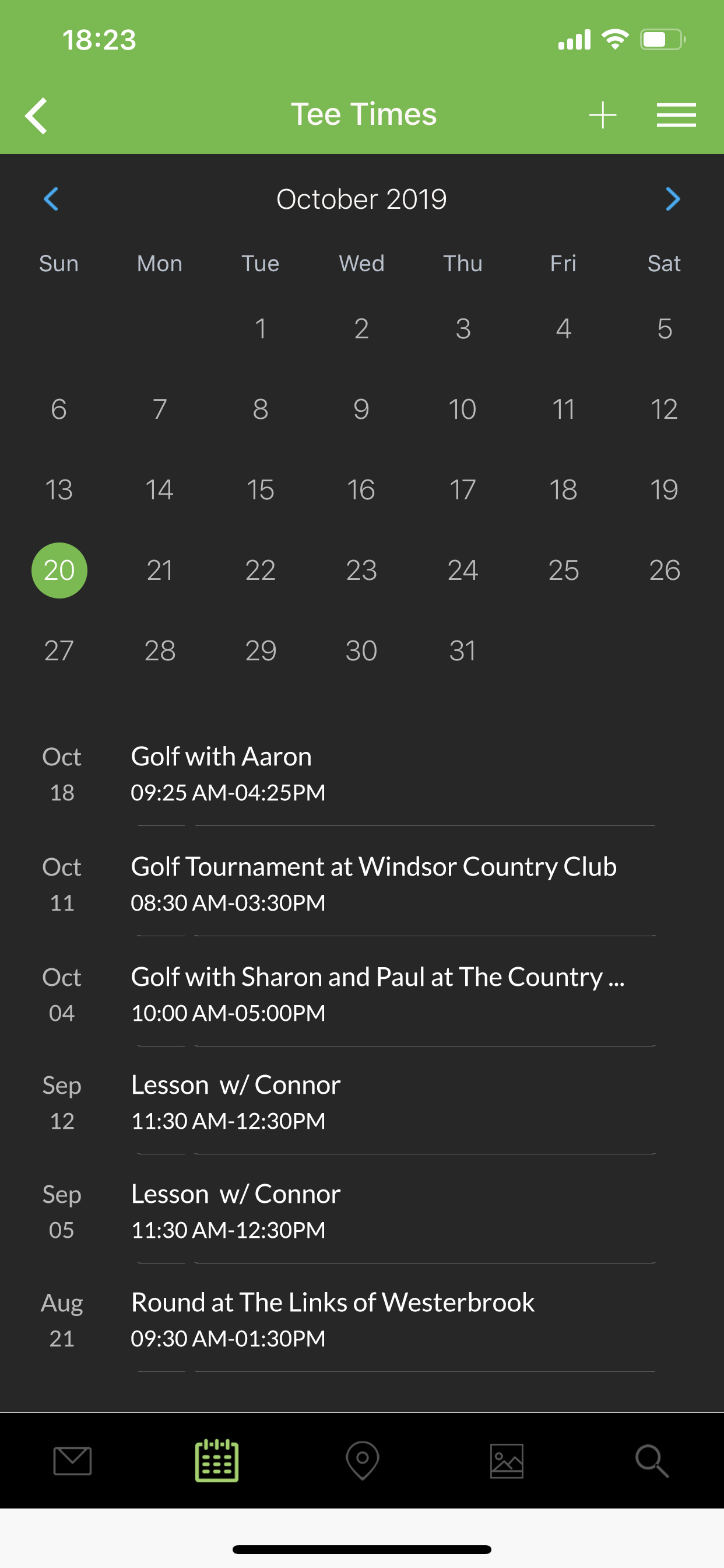 18:23

Tee Times

October 2019

| Sun | Mon | Tue | Wed | Thu | Fri | Sat |
|---|---|---|---|---|---|---|
| | | 1 | 2 | 3 | 4 | 5 |
| 6 | 7 | 8 | 9 | 10 | 11 | 12 |
| 13 | 14 | 15 | 16 | 17 | 18 | 19 |
| 20 | 21 | 22 | 23 | 24 | 25 | 26 |
| 27 | 28 | 29 | 30 | 31 | | |

Oct 18
Golf with Aaron
09:25 AM-04:25PM

Oct 11
Golf Tournament at Windsor Country Club
08:30 AM-03:30PM

Oct 04
Golf with Sharon and Paul at The Country ...
10:00 AM-05:00PM

Sep 12
Lesson w/ Connor
11:30 AM-12:30PM

Sep 05
Lesson w/ Connor
11:30 AM-12:30PM

Aug 21
Round at The Links of Westerbrook
09:30 AM-01:30PM